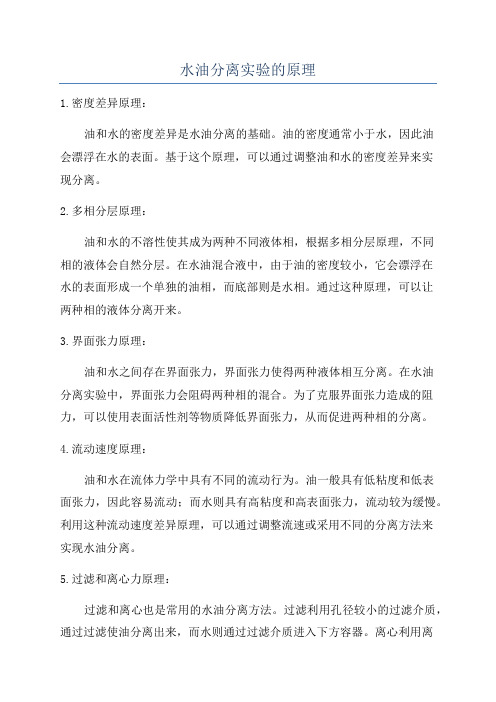 水油分离实验的原理

1.密度差异原理：

油和水的密度差异是水油分离的基础。油的密度通常小于水，因此油会漂浮在水的表面。基于这个原理，可以通过调整油和水的密度差异来实现分离。

2.多相分层原理：

油和水的不溶性使其成为两种不同液体相，根据多相分层原理，不同相的液体会自然分层。在水油混合液中，由于油的密度较小，它会漂浮在水的表面形成一个单独的油相，而底部则是水相。通过这种原理，可以让两种相的液体分离开来。

3.界面张力原理：

油和水之间存在界面张力，界面张力使得两种液体相互分离。在水油分离实验中，界面张力会阻碍两种相的混合。为了克服界面张力造成的阻力，可以使用表面活性剂等物质降低界面张力，从而促进两种相的分离。

4.流动速度原理：

油和水在流体力学中具有不同的流动行为。油一般具有低粘度和低表面张力，因此容易流动；而水则具有高粘度和高表面张力，流动较为缓慢。利用这种流动速度差异原理，可以通过调整流速或采用不同的分离方法来实现水油分离。

5.过滤和离心力原理：

过滤和离心也是常用的水油分离方法。过滤利用孔径较小的过滤介质，通过过滤使油分离出来，而水则通过过滤介质进入下方容器。离心利用离